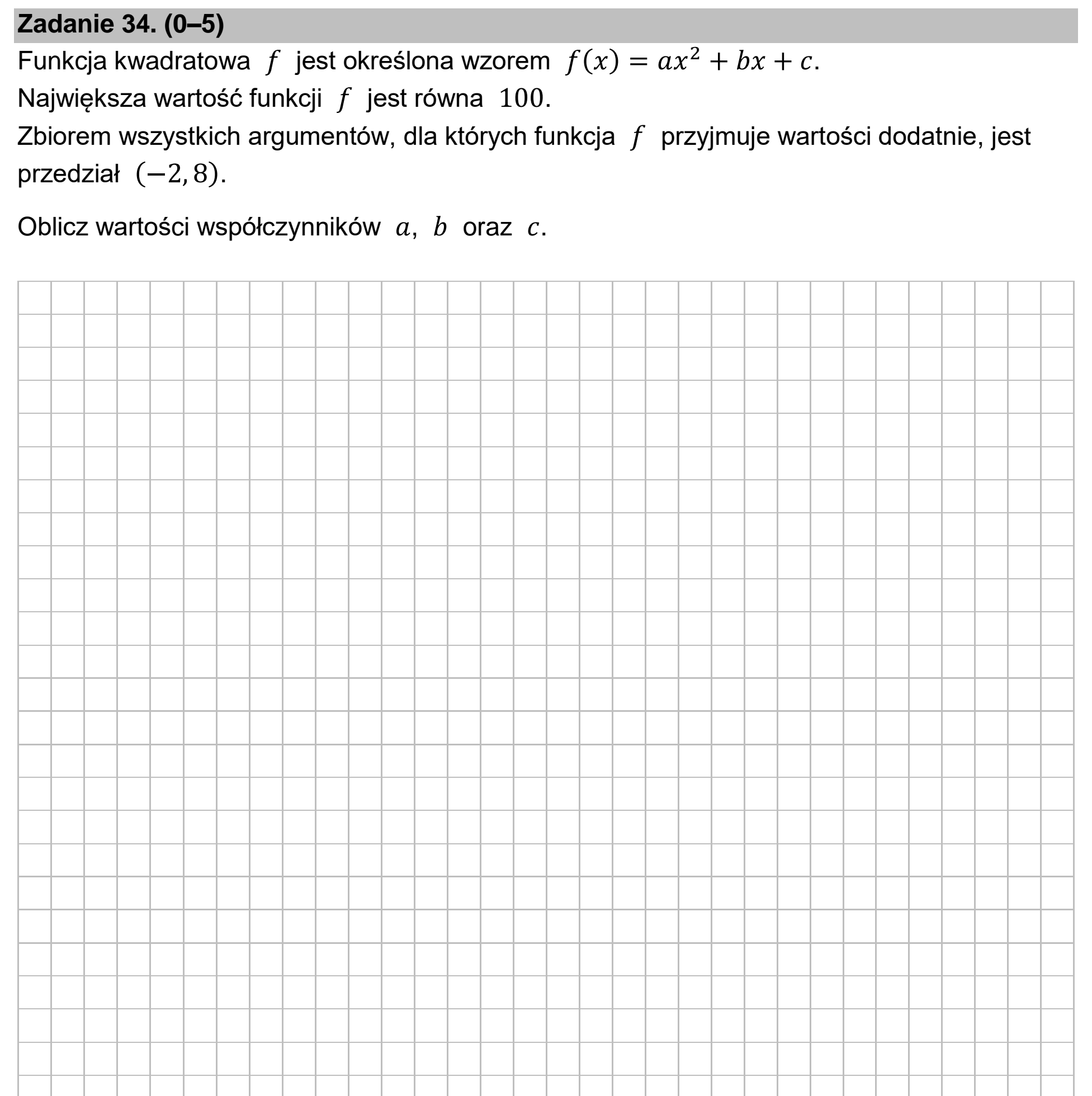 Zadanie 34. (0–5)

Funkcja kwadratowa $f$ jest określona wzorem $f(x) = ax^2 + bx + c$.

Największa wartość funkcji $f$ jest równa $100$.

Zbiorem wszystkich argumentów, dla których funkcja $f$ przyjmuje wartości dodatnie, jest przedział $(-2, 8)$.

Oblicz wartości współczynników $a$, $b$ oraz $c$.